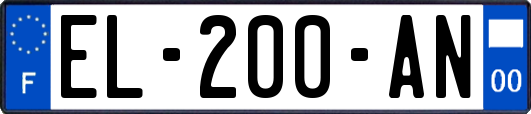 F
EL-200-AN
00